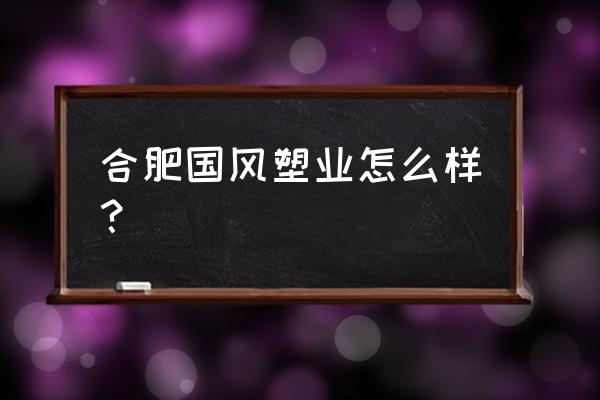 合肥国风塑业怎么样？